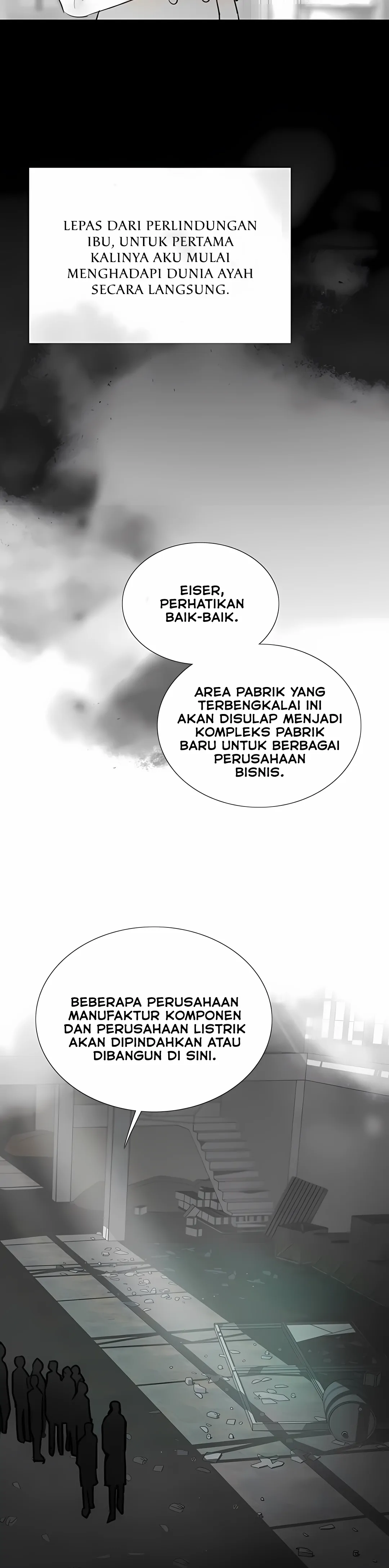 LEPAS DARI PERLINDUNGAN IBU, UNTUK PERTAMA KALINYA AKU MULAI MENGHADAPI DUNIA AYAH SECARA LANGSUNG.

EISER, PERHATIKAN BAIK-BAIK.

AREA PABRIK YANG TERBENGKALAI INI AKAN DISULAP MENJADI KOMPLEKS PABRIK BARU UNTUK BERBAGAI PERUSAHAAN BISNIS.

BEBERAPA PERUSAHAAN MANUFAKTUR KOMPONEN DAN PERUSAHAAN LISTRIK AKAN DIPINDAHKAN ATAU DIBANGUN DI SINI.